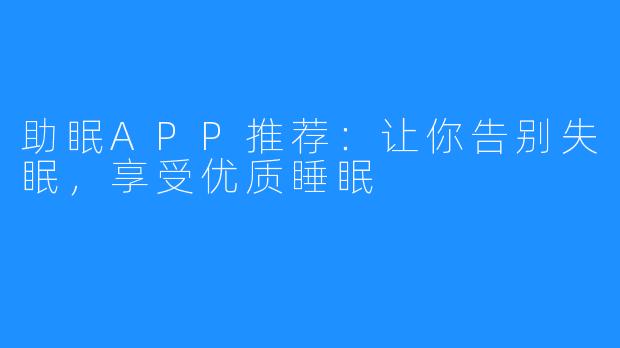 助眠APP推荐：让你告别失眠，享受优质睡眠